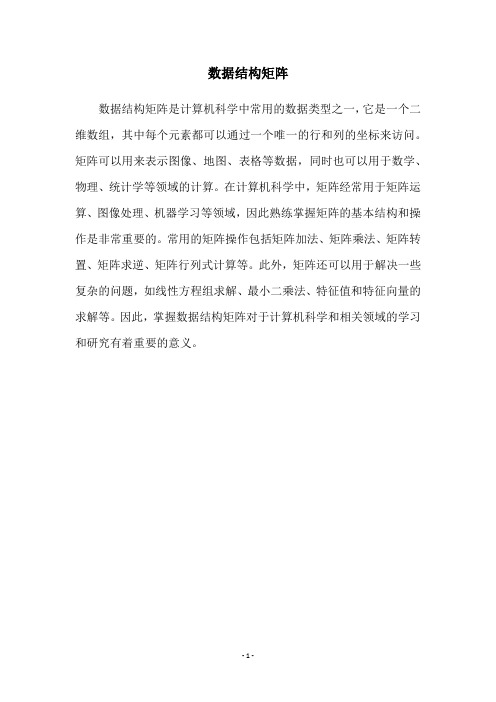 数据结构矩阵

数据结构矩阵是计算机科学中常用的数据类型之一，它是一个二维数组，其中每个元素都可以通过一个唯一的行和列的坐标来访问。矩阵可以用来表示图像、地图、表格等数据，同时也可以用于数学、物理、统计学等领域的计算。在计算机科学中，矩阵经常用于矩阵运算、图像处理、机器学习等领域，因此熟练掌握矩阵的基本结构和操作是非常重要的。常用的矩阵操作包括矩阵加法、矩阵乘法、矩阵转置、矩阵求逆、矩阵行列式计算等。此外，矩阵还可以用于解决一些复杂的问题，如线性方程组求解、最小二乘法、特征值和特征向量的求解等。因此，掌握数据结构矩阵对于计算机科学和相关领域的学习和研究有着重要的意义。

- 1 -